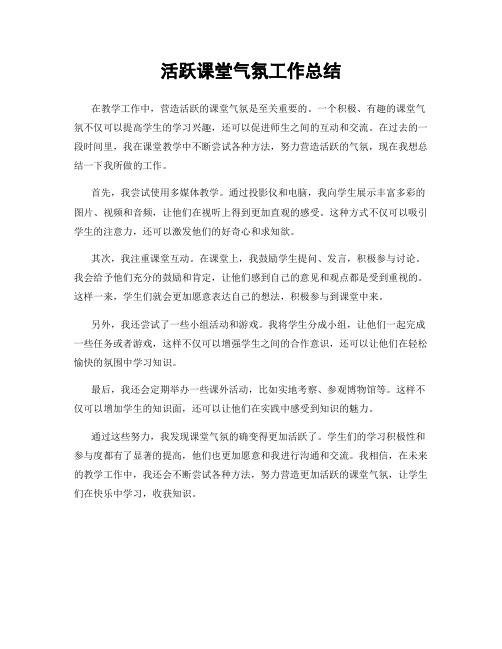 活跃课堂气氛工作总结

在教学工作中，营造活跃的课堂气氛是至关重要的。一个积极、有趣的课堂气氛不仅可以提高学生的学习兴趣，还可以促进师生之间的互动和交流。在过去的一段时间里，我在课堂教学中不断尝试各种方法，努力营造活跃的气氛，现在我想总结一下我所做的工作。

首先，我尝试使用多媒体教学。通过投影仪和电脑，我向学生展示丰富多彩的图片、视频和音频，让他们在视听上得到更加直观的感受。这种方式不仅可以吸引学生的注意力，还可以激发他们的好奇心和求知欲。

其次，我注重课堂互动。在课堂上，我鼓励学生提问、发言，积极参与讨论。我会给予他们充分的鼓励和肯定，让他们感到自己的意见和观点都是受到重视的。这样一来，学生们就会更加愿意表达自己的想法，积极参与到课堂中来。

另外，我还尝试了一些小组活动和游戏。我将学生分成小组，让他们一起完成一些任务或者游戏，这样不仅可以增强学生之间的合作意识，还可以让他们在轻松愉快的氛围中学习知识。

最后，我还会定期举办一些课外活动，比如实地考察、参观博物馆等。这样不仅可以增加学生的知识面，还可以让他们在实践中感受到知识的魅力。

通过这些努力，我发现课堂气氛的确变得更加活跃了。学生们的学习积极性和参与度都有了显著的提高，他们也更加愿意和我进行沟通和交流。我相信，在未来的教学工作中，我还会不断尝试各种方法，努力营造更加活跃的课堂气氛，让学生们在快乐中学习，收获知识。